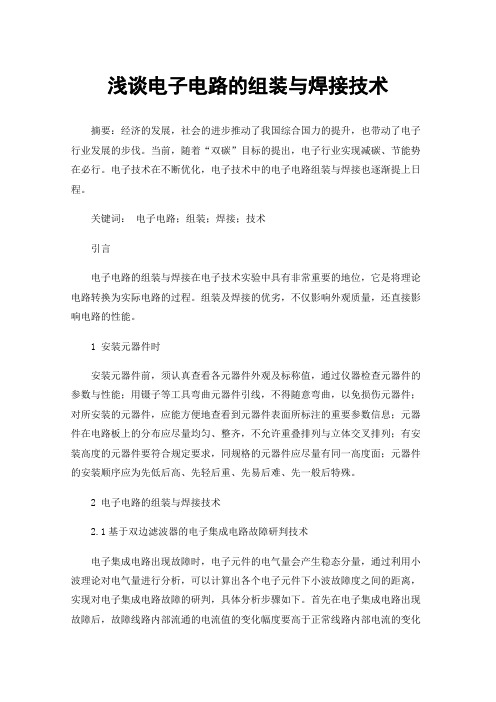 浅谈电子电路的组装与焊接技术

摘要：经济的发展，社会的进步推动了我国综合国力的提升，也带动了电子行业发展的步伐。当前，随着“双碳”目标的提出，电子行业实现减碳、节能势在必行。电子技术在不断优化，电子技术中的电子电路组装与焊接也逐渐提上日程。

关键词： 电子电路；组装；焊接；技术

引言

电子电路的组装与焊接在电子技术实验中具有非常重要的地位，它是将理论电路转换为实际电路的过程。组装及焊接的优劣，不仅影响外观质量，还直接影响电路的性能。

1 安装元器件时

安装元器件前，须认真查看各元器件外观及标称值，通过仪器检查元器件的参数与性能；用镊子等工具弯曲元器件引线，不得随意弯曲，以免损伤元器件；对所安装的元器件，应能方便地查看到元器件表面所标注的重要参数信息；元器件在电路板上的分布应尽量均匀、整齐，不允许重叠排列与立体交叉排列；有安装高度的元器件要符合规定要求，同规格的元器件应尽量有同一高度面；元器件的安装顺序应为先低后高、先轻后重、先易后难、先一般后特殊。

2 电子电路的组装与焊接技术

2.1 基于双边滤波器的电子集成电路故障研判技术

电子集成电路出现故障时，电子元件的电气量会产生稳态分量，通过利用小波理论对电气量进行分析，可以计算出各个电子元件下小波故障度之间的距离，实现对电子集成电路故障的研判，具体分析步骤如下。首先在电子集成电路出现故障后，故障线路内部流通的电流值的变化幅度要高于正常线路内部电流的变化